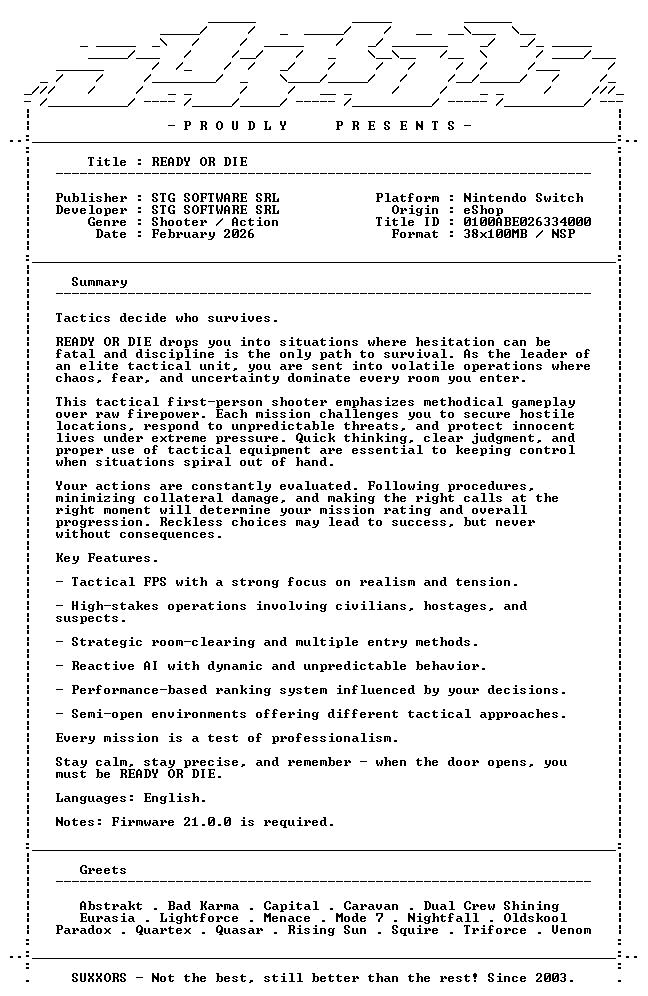 - P R O U D L Y P R E S E N T S -

Title : READY OR DIE

Publisher : STG SOFTWARE SRL
Developer : STG SOFTWARE SRL
Genre : Shooter / Action
Date : February 2026

Platform : Nintendo Switch
Origin : eShop
Title ID : 0100ABE026334000
Format : 38x100MB / NSP

Summary

Tactics decide who survives.

READY OR DIE drops you into situations where hesitation can be fatal and discipline is the only path to survival. As the leader of an elite tactical unit, you are sent into volatile operations where chaos, fear, and uncertainty dominate every room you enter.

This tactical first-person shooter emphasizes methodical gameplay over raw firepower. Each mission challenges you to secure hostile locations, respond to unpredictable threats, and protect innocent lives under extreme pressure. Quick thinking, clear judgment, and proper use of tactical equipment are essential to keeping control when situations spiral out of hand.

Your actions are constantly evaluated. Following procedures, minimizing collateral damage, and making the right calls at the right moment will determine your mission rating and overall progression. Reckless choices may lead to success, but never without consequences.

Key Features.

- Tactical FPS with a strong focus on realism and tension.

- High-stakes operations involving civilians, hostages, and suspects.

- Strategic room-clearing and multiple entry methods.

- Reactive AI with dynamic and unpredictable behavior.

- Performance-based ranking system influenced by your decisions.

- Semi-open environments offering different tactical approaches.

Every mission is a test of professionalism.

Stay calm, stay precise, and remember - when the door opens, you must be READY OR DIE.

Languages: English.

Notes: Firmware 21.0.0 is required.

Greets

Abstrakt . Bad Karma . Capital . Caravan . Dual Crew Shining
Eurasia . Lightforce . Menace . Mode 7 . Nightfall . Oldskool
Paradox . Quartex . Quasar . Rising Sun . Squire . Triforce . Venom

SUXXORS - Not the best, still better than the rest! Since 2003.